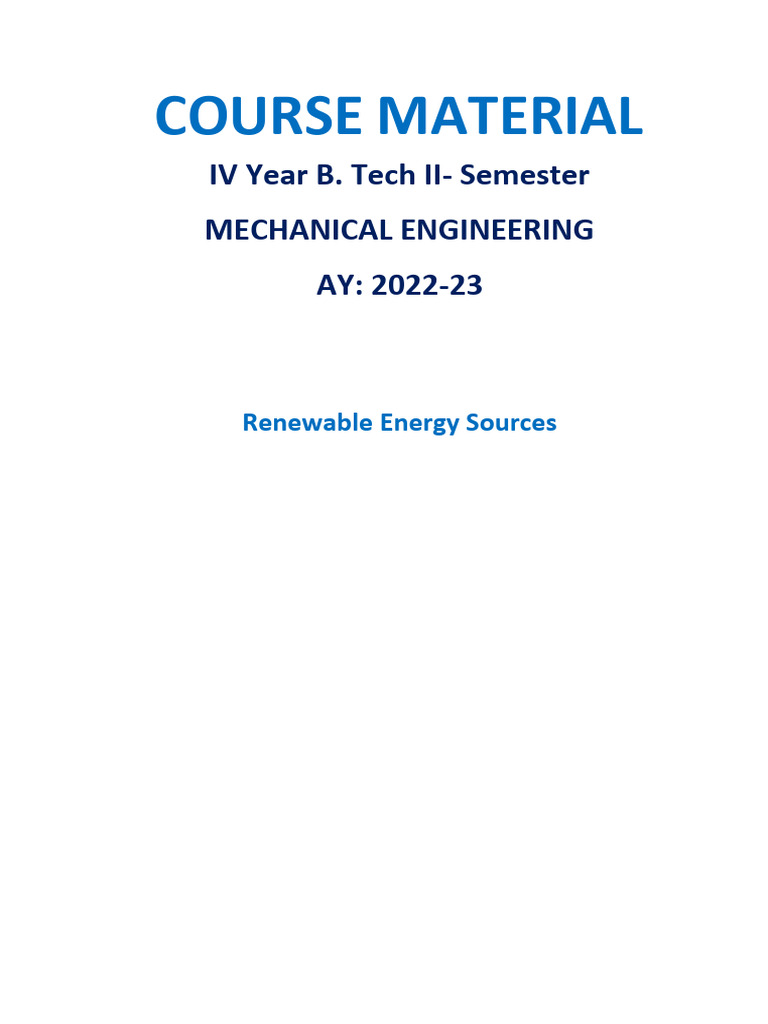 COURSE MATERIAL

IV Year B. Tech II- Semester

MECHANICAL ENGINEERING

AY: 2022-23

Renewable Energy Sources